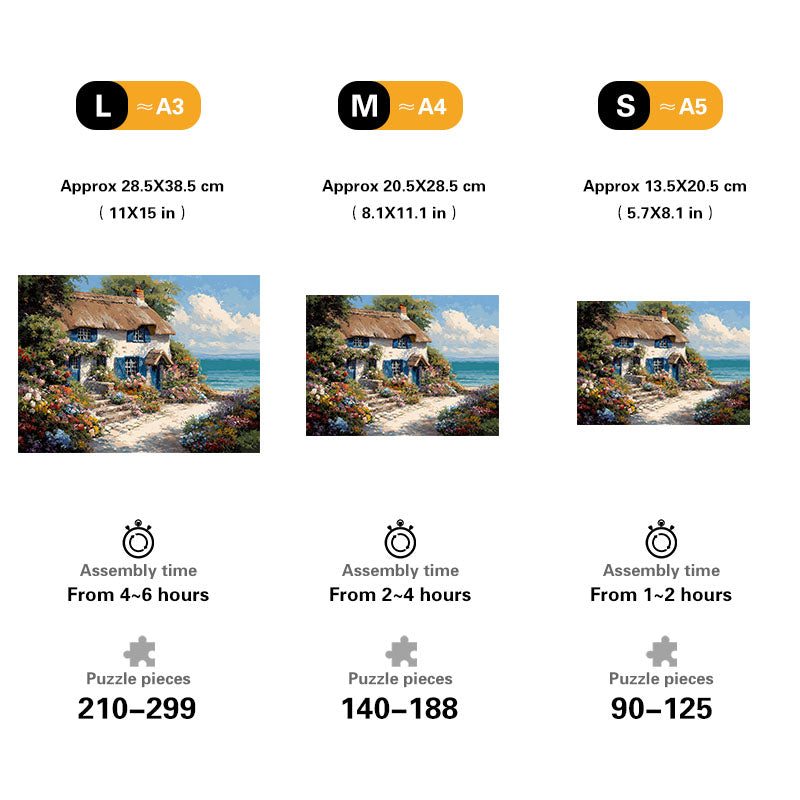 L ≈A3

Approx 28.5X38.5 cm
( 11X15 in )

Assembly time
From 4~6 hours

Puzzle pieces
210–299

M ≈A4

Approx 20.5X28.5 cm
( 8.1X11.1 in )

Assembly time
From 2~4 hours

Puzzle pieces
140–188

S ≈A5

Approx 13.5X20.5 cm
( 5.7X8.1 in )

Assembly time
From 1~2 hours

Puzzle pieces
90–125